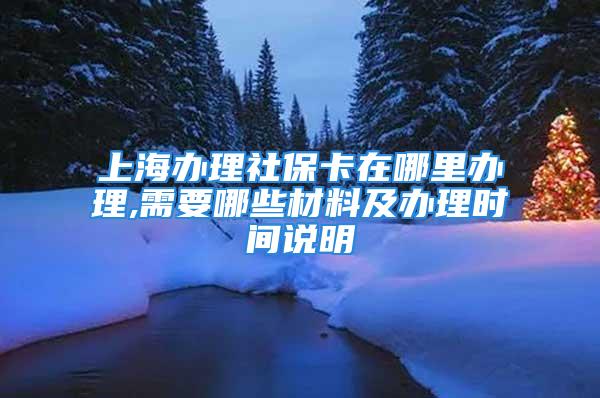 上海办理社保卡在哪里办理,需要哪些材料及办理时间说明